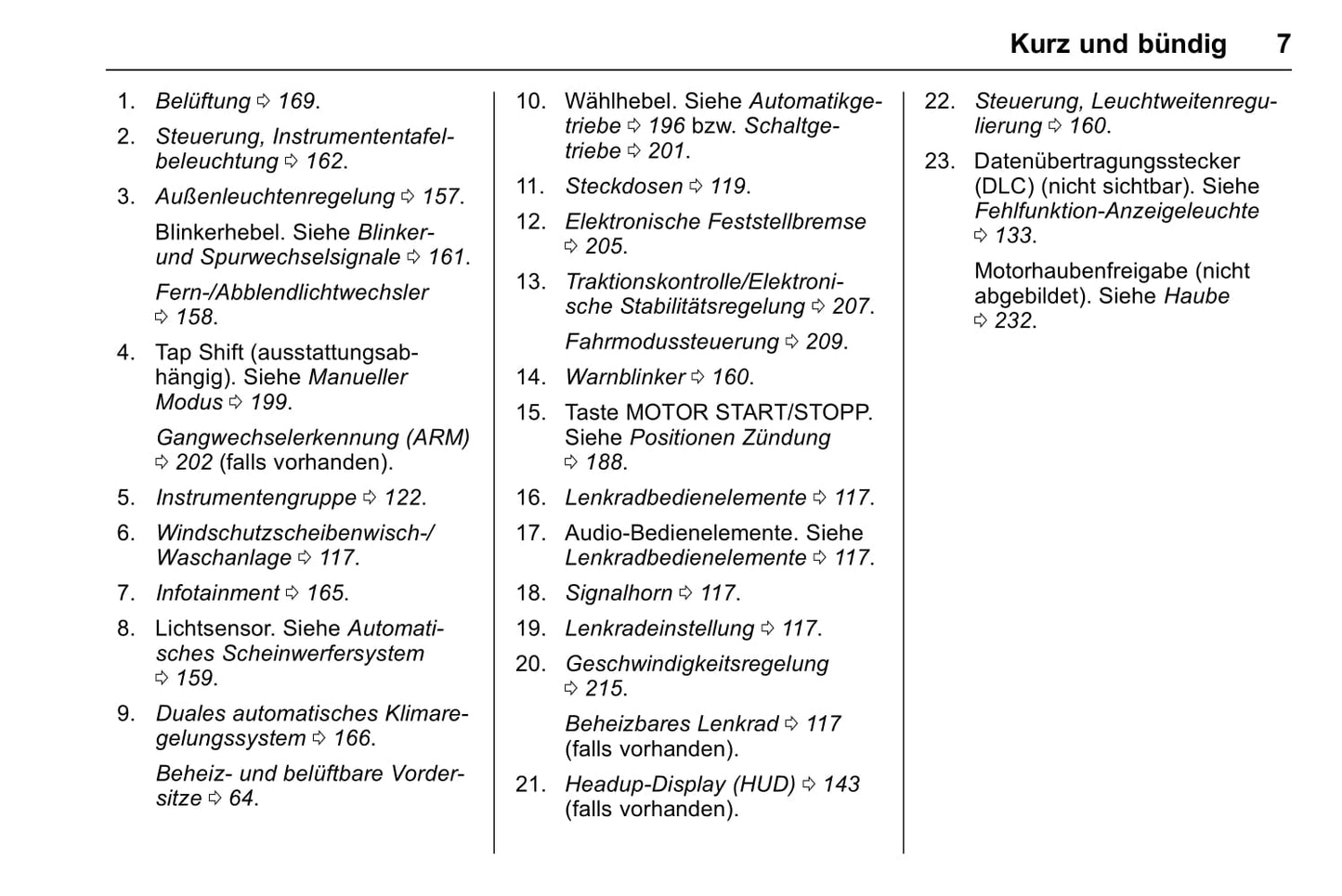 Kurz und bündig 7

1. Belüftung ⇨ 169.

2. Steuerung, Instrumententafelbeleuchtung ⇨ 162.

3. Außenleuchtenregelung ⇨ 157.

Blinkerhebel. Siehe Blinker- und Spurwechselsignale ⇨ 161.

Fern-/Abblendlichtwechsler ⇨ 158.

4. Tap Shift (ausstattungsabhängig). Siehe Manueller Modus ⇨ 199.

Gangwechselerkennung (ARM) ⇨ 202 (falls vorhanden).

5. Instrumentengruppe ⇨ 122.

6. Windschutzscheibenwisch-/Waschanlage ⇨ 117.

7. Infotainment ⇨ 165.

8. Lichtsensor. Siehe Automatisches Scheinwerfersystem ⇨ 159.

9. Duales automatisches Klimaregelungssystem ⇨ 166.

Beheiz- und belüftbare Vordersitze ⇨ 64.

10. Wählhebel. Siehe Automatikgetriebe ⇨ 196 bzw. Schaltgetriebe ⇨ 201.

11. Steckdosen ⇨ 119.

12. Elektronische Feststellbremse ⇨ 205.

13. Traktionskontrolle/Elektronische Stabilitätsregelung ⇨ 207.

Fahrmodussteuerung ⇨ 209.

14. Warnblinker ⇨ 160.

15. Taste MOTOR START/STOPP. Siehe Positionen Zündung ⇨ 188.

16. Lenkradbedienelemente ⇨ 117.

17. Audio-Bedienelemente. Siehe Lenkradbedienelemente ⇨ 117.

18. Signalhorn ⇨ 117.

19. Lenkradeinstellung ⇨ 117.

20. Geschwindigkeitsregelung ⇨ 215.

Beheizbares Lenkrad ⇨ 117 (falls vorhanden).

21. Headup-Display (HUD) ⇨ 143 (falls vorhanden).

22. Steuerung, Leuchtweitenregulierung ⇨ 160.

23. Datenübertragungsstecker (DLC) (nicht sichtbar). Siehe Fehlfunktion-Anzeigeleuchte ⇨ 133.

Motorhaubenfreigabe (nicht abgebildet). Siehe Haube ⇨ 232.